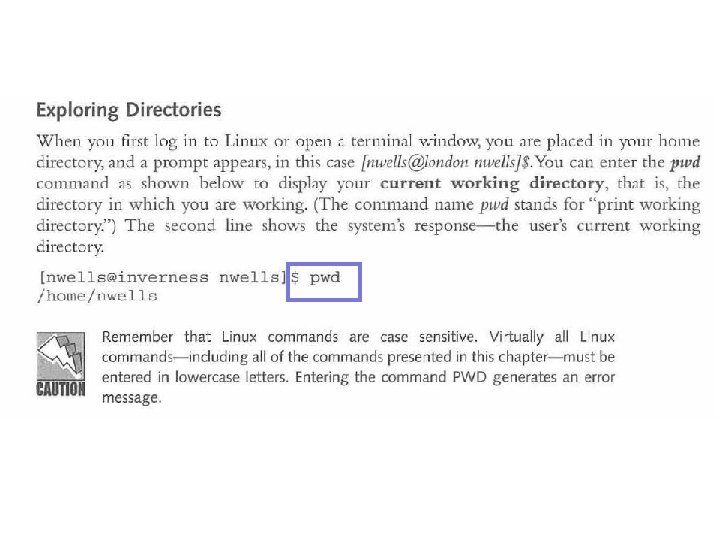 Exploring Directories

When you first log in to Linux or open a terminal window, you are placed in your home directory, and a prompt appears, in this case [nwells@london nwells]$. You can enter the pwd command as shown below to display your current working directory, that is, the directory in which you are working. (The command name pwd stands for "print working directory.") The second line shows the system's response—the user's current working directory.

[nwells@inverness nwells]$ pwd
/home/nwells

CAUTION

Remember that Linux commands are case sensitive. Virtually all Linux commands—including all of the commands presented in this chapter—must be entered in lowercase letters. Entering the command PWD generates an error message.